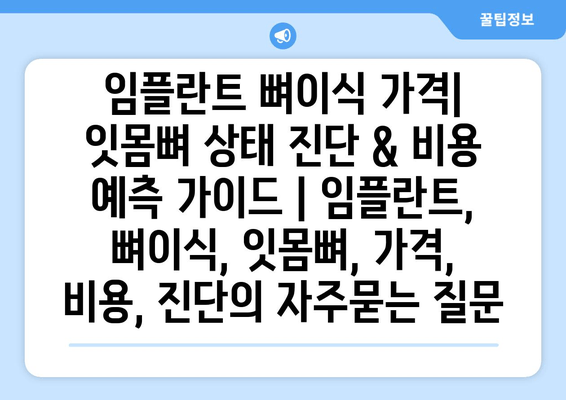 꿀팁정보

임플란트 뼈이식 가격| 잇몸뼈 상태 진단 & 비용 예측 가이드 | 임플란트, 뼈이식, 잇몸뼈, 가격, 비용, 진단의 자주묻는 질문